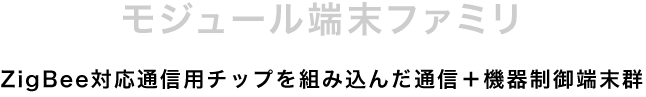 モジュール端末ファミリ

ZigBee対応通信用チップを組み込んだ通信＋機器制御端末群